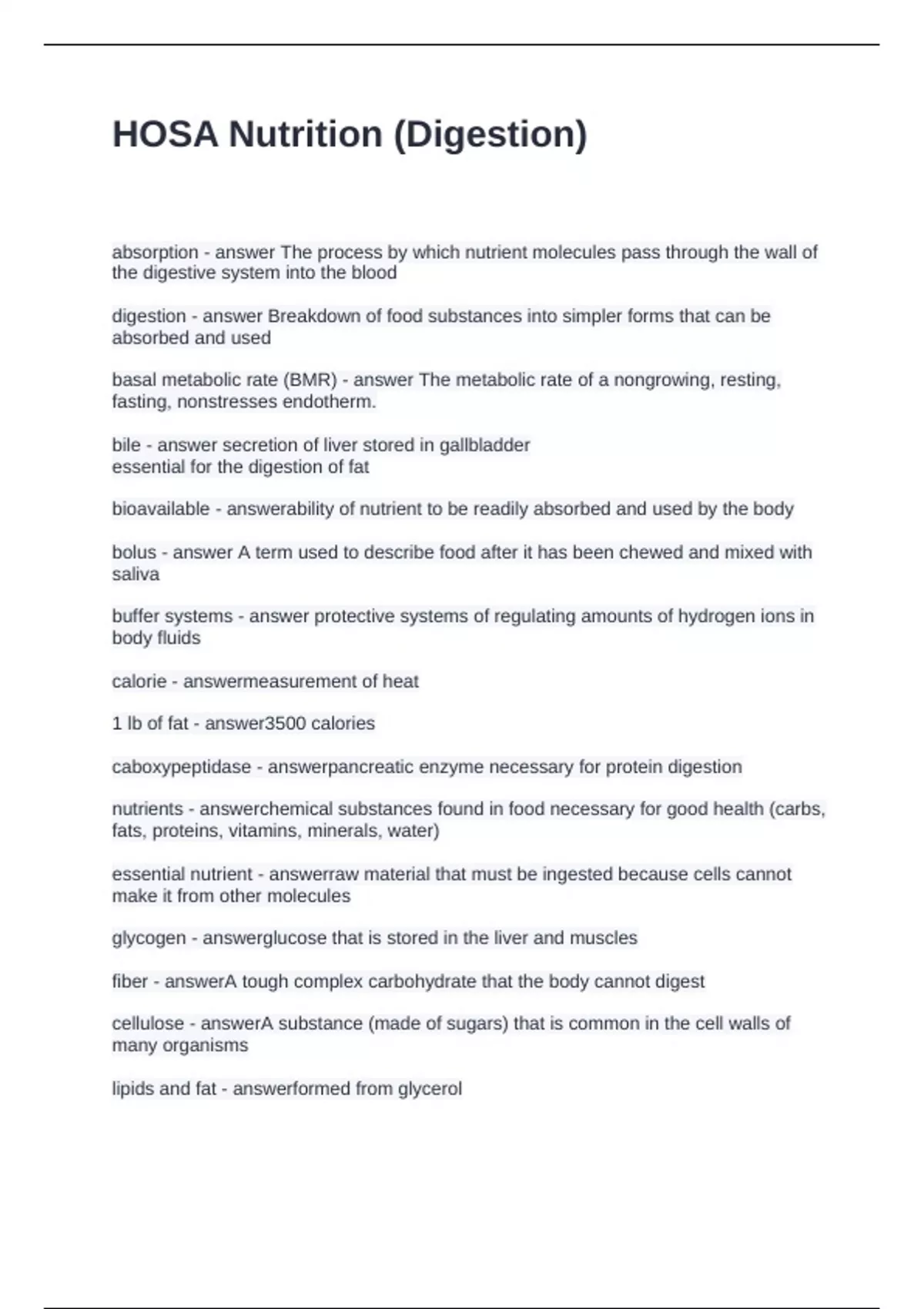 HOSA Nutrition (Digestion)

absorption - answer The process by which nutrient molecules pass through the wall of the digestive system into the blood

digestion - answer Breakdown of food substances into simpler forms that can be absorbed and used

basal metabolic rate (BMR) - answer The metabolic rate of a nongrowing, resting, fasting, nonstresses endotherm.

bile - answer secretion of liver stored in gallbladder
essential for the digestion of fat

bioavailable - answerability of nutrient to be readily absorbed and used by the body

bolus - answer A term used to describe food after it has been chewed and mixed with saliva

buffer systems - answer protective systems of regulating amounts of hydrogen ions in body fluids

calorie - answermeasurement of heat

1 lb of fat - answer3500 calories

caboxypeptidase - answerpancreatic enzyme necessary for protein digestion

nutrients - answerchemical substances found in food necessary for good health (carbs, fats, proteins, vitamins, minerals, water)

essential nutrient - answerraw material that must be ingested because cells cannot make it from other molecules

glycogen - answerglucose that is stored in the liver and muscles

fiber - answerA tough complex carbohydrate that the body cannot digest

cellulose - answerA substance (made of sugars) that is common in the cell walls of many organisms

lipids and fat - answerformed from glycerol